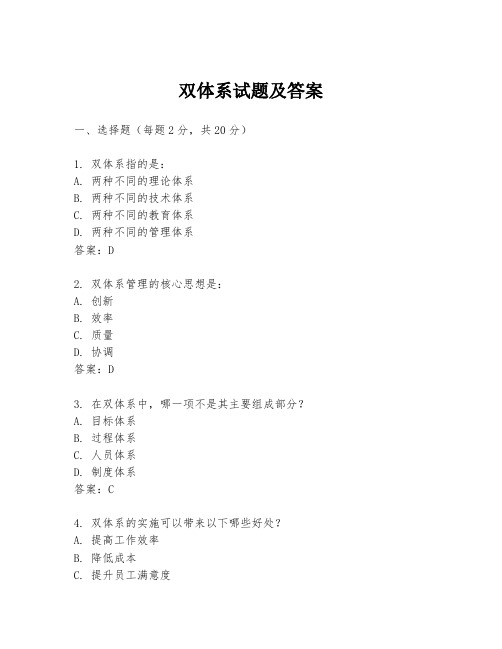 双体系试题及答案

一、选择题（每题2分，共20分）

1. 双体系指的是：
A. 两种不同的理论体系
B. 两种不同的技术体系
C. 两种不同的教育体系
D. 两种不同的管理体系
答案：D

2. 双体系管理的核心思想是：
A. 创新
B. 效率
C. 质量
D. 协调
答案：D

3. 在双体系中，哪一项不是其主要组成部分？
A. 目标体系
B. 过程体系
C. 人员体系
D. 制度体系
答案：C

4. 双体系的实施可以带来以下哪些好处？
A. 提高工作效率
B. 降低成本
C. 提升员工满意度